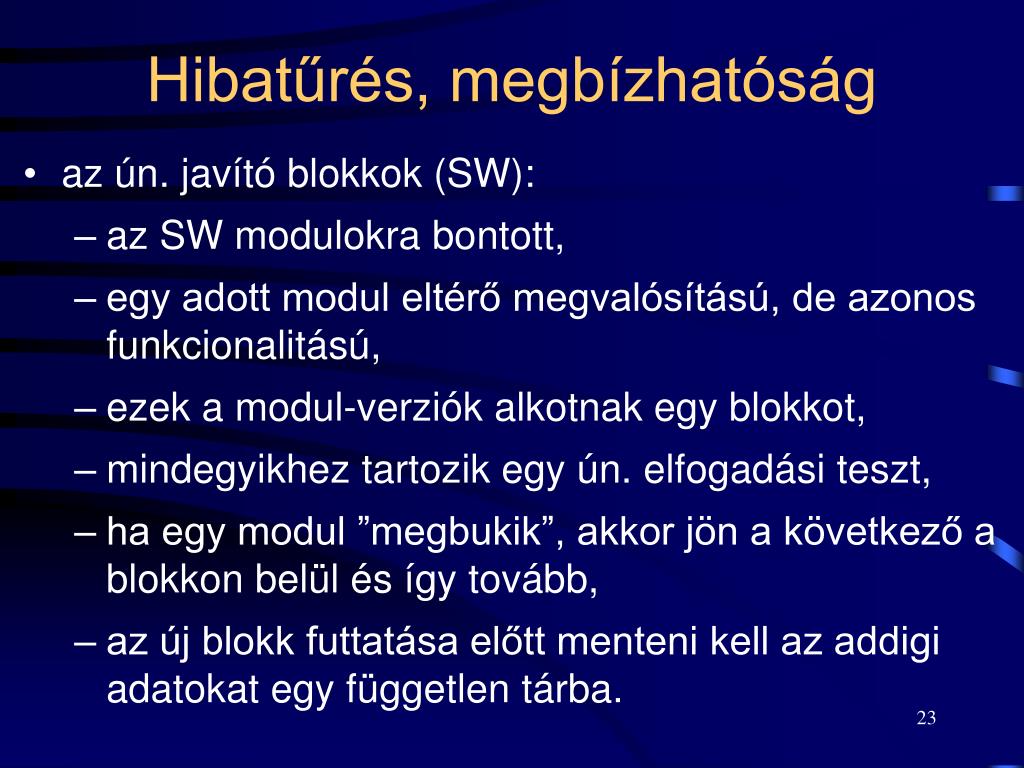 Hibatűrés, megbízhatóság

• az ún. javító blokkok (SW):
– az SW modulokra bontott,
– egy adott modul eltérő megvalósítású, de azonos funkcionalitású,
– ezek a modul-verziók alkotnak egy blokkot,
– mindegyikhez tartozik egy ún. elfogadási teszt,
– ha egy modul ”megbukik”, akkor jön a következő a blokkon belül és így tovább,
– az új blokk futtatása előtt menteni kell az addigi adatokat egy független tárba.

23